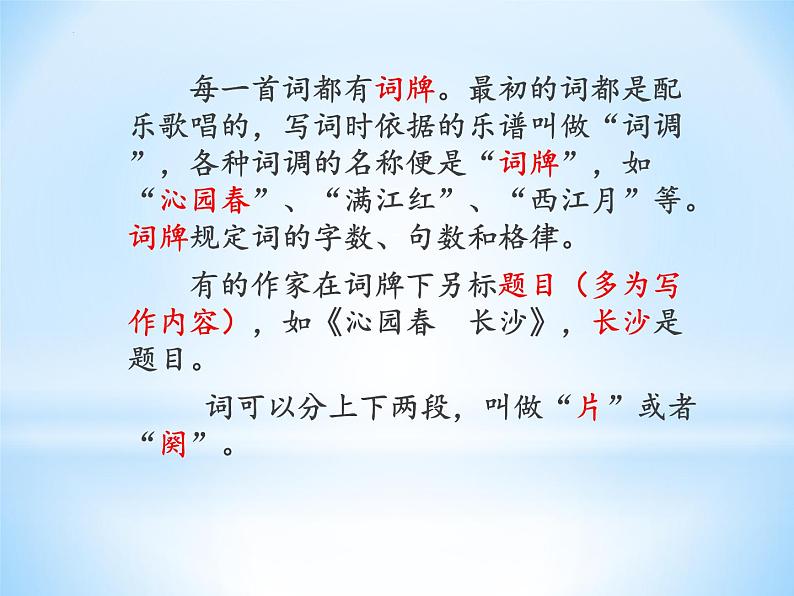 每一首词都有词牌。最初的词都是配乐歌唱的，写词时依据的乐谱叫做“词调”，各种词调的名称便是“词牌”，如“沁园春”、“满江红”、“西江月”等。词牌规定词的字数、句数和格律。

有的作家在词牌下另标题目（多为写作内容），如《沁园春　长沙》，长沙是题目。

词可以分上下两段，叫做“片”或者“阕”。